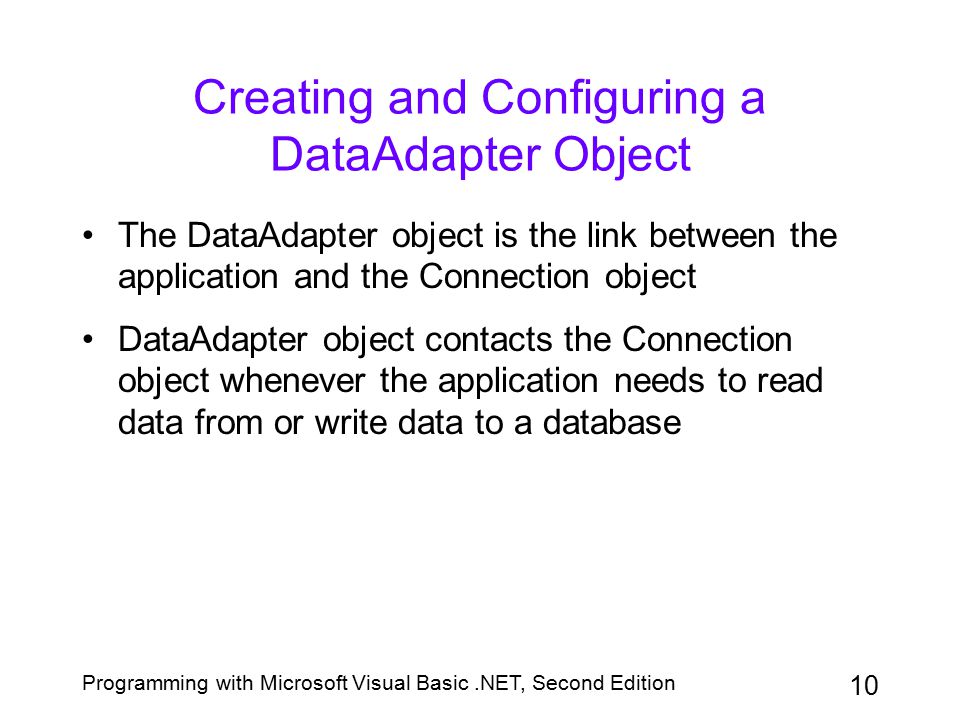 Creating and Configuring a DataAdapter Object

• The DataAdapter object is the link between the application and the Connection object

• DataAdapter object contacts the Connection object whenever the application needs to read data from or write data to a database

Programming with Microsoft Visual Basic .NET, Second Edition

10